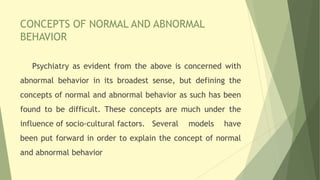 CONCEPTS OF NORMAL AND ABNORMAL BEHAVIOR

Psychiatry as evident from the above is concerned with abnormal behavior in its broadest sense, but defining the concepts of normal and abnormal behavior as such has been found to be difficult. These concepts are much under the influence of socio-cultural factors. Several models have been put forward in order to explain the concept of normal and abnormal behavior